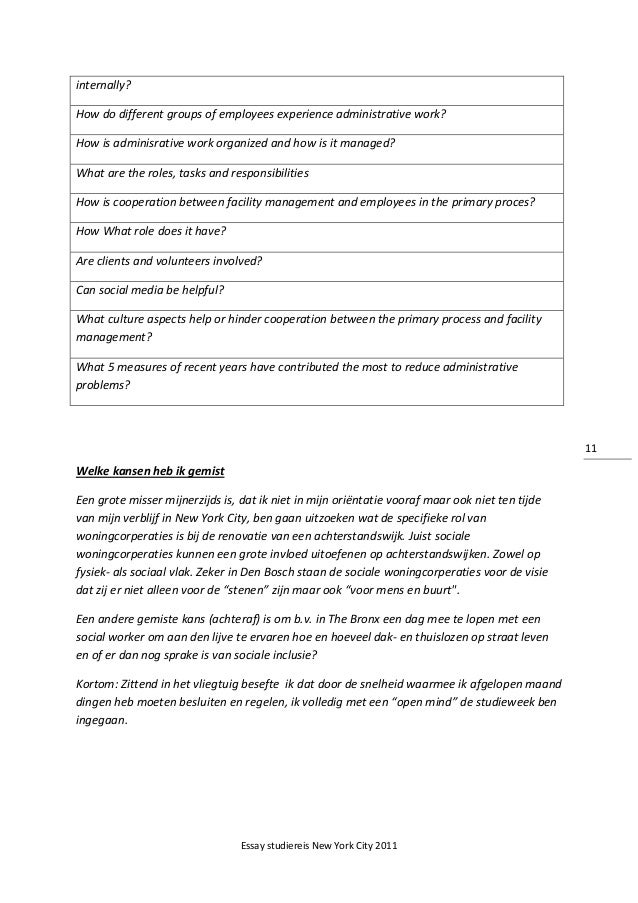 | internally? |
|---|
| How do different groups of employees experience administrative work? |
| How is adminisrative work organized and how is it managed? |
| What are the roles, tasks and responsibilities |
| How is cooperation between facility management and employees in the primary proces? |
| How What role does it have? |
| Are clients and volunteers involved? |
| Can social media be helpful? |
| What culture aspects help or hinder cooperation between the primary process and facility management? |
| What 5 measures of recent years have contributed the most to reduce administrative problems? |

11

Welke kansen heb ik gemist

Een grote misser mijnerzijds is, dat ik niet in mijn oriëntatie vooraf maar ook niet ten tijde van mijn verblijf in New York City, ben gaan uitzoeken wat de specifieke rol van woningcorperaties is bij de renovatie van een achterstandswijk. Juist sociale woningcorperaties kunnen een grote invloed uitoefenen op achterstandswijken. Zowel op fysiek- als sociaal vlak. Zeker in Den Bosch staan de sociale woningcorperaties voor de visie dat zij er niet alleen voor de "stenen" zijn maar ook "voor mens en buurt".

Een andere gemiste kans (achteraf) is om b.v. in The Bronx een dag mee te lopen met een social worker om aan den lijve te ervaren hoe en hoeveel dak- en thuislozen op straat leven en of er dan nog sprake is van sociale inclusie?

Kortom: Zittend in het vliegtuig besefte ik dat door de snelheid waarmee ik afgelopen maand dingen heb moeten besluiten en regelen, ik volledig met een "open mind" de studieweek ben ingegaan.

Essay studiereis New York City 2011